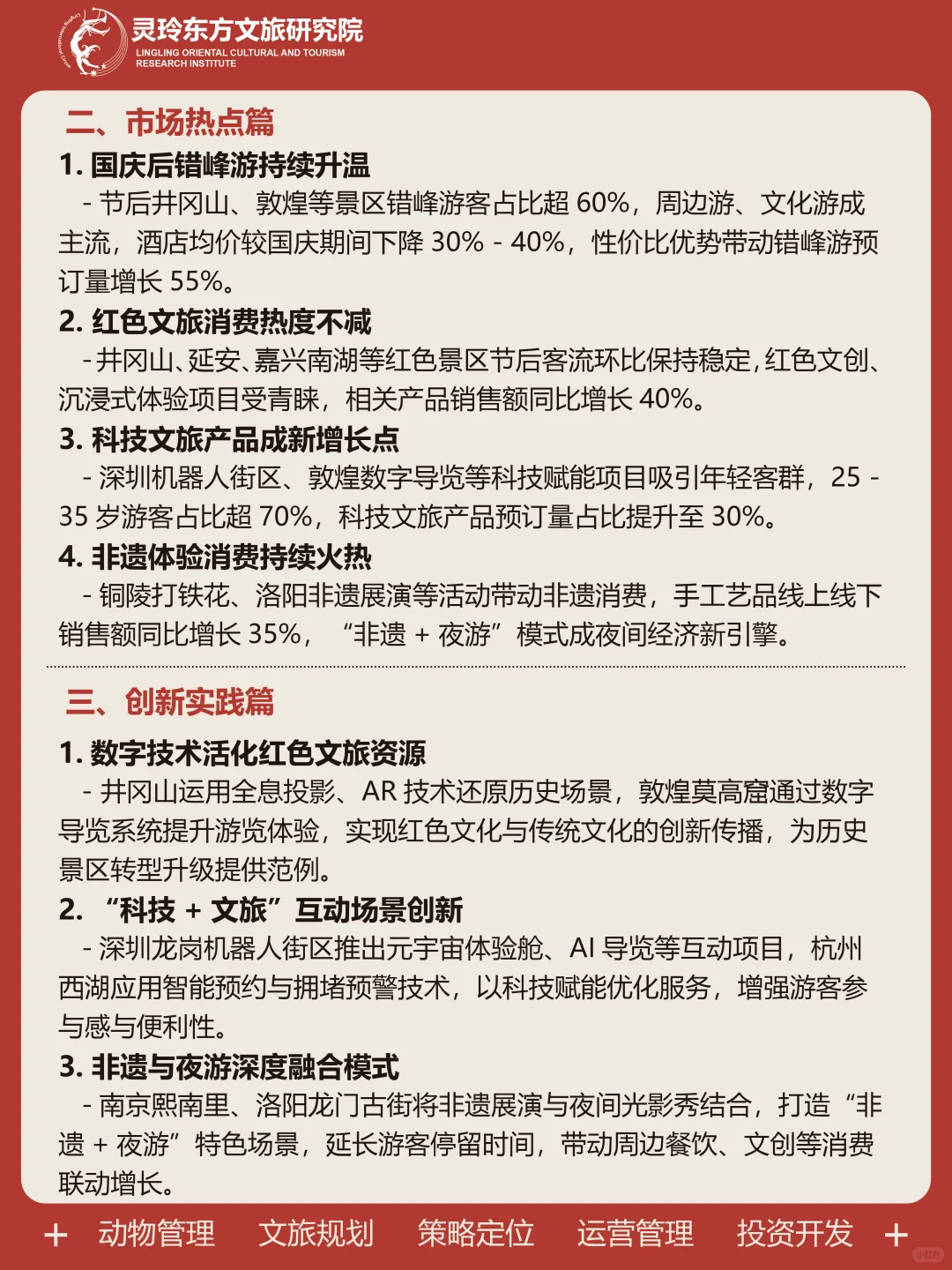 灵玲东方文旅研究院
LINGLING ORIENTAL CULTURAL AND TOURISM RESEARCH INSTITUTE

二、市场热点篇

1. 国庆后错峰游持续升温
- 节后井冈山、敦煌等景区错峰游客占比超 60%，周边游、文化游成主流，酒店均价较国庆期间下降 30% - 40%，性价比优势带动错峰游预订量增长 55%。

2. 红色文旅消费热度不减
- 井冈山、延安、嘉兴南湖等红色景区节后客流环比保持稳定，红色文创、沉浸式体验项目受青睐，相关产品销售额同比增长 40%。

3. 科技文旅产品成新增长点
- 深圳机器人街区、敦煌数字导览等科技赋能项目吸引年轻客群，25 - 35 岁游客占比超 70%，科技文旅产品预订量占比提升至 30%。

4. 非遗体验消费持续火热
- 铜陵打铁花、洛阳非遗展演等活动带动非遗消费，手工艺品线上线下销售额同比增长 35%，“非遗 + 夜游”模式成夜间经济新引擎。

三、创新实践篇

1. 数字技术活化红色文旅资源
- 井冈山运用全息投影、AR 技术还原历史场景，敦煌莫高窟通过数字导览系统提升游览体验，实现红色文化与传统文化的创新传播，为历史景区转型升级提供范例。

2. “科技 + 文旅”互动场景创新
- 深圳龙岗机器人街区推出元宇宙体验舱、AI 导览等互动项目，杭州西湖应用智能预约与拥堵预警技术，以科技赋能优化服务，增强游客参与感与便利性。

3. 非遗与夜游深度融合模式
- 南京熙南里、洛阳龙门古街将非遗展演与夜间光影秀结合，打造“非遗 + 夜游”特色场景，延长游客停留时间，带动周边餐饮、文创等消费联动增长。

+ 动物管理 文旅规划 策略定位 运营管理 投资开发 +